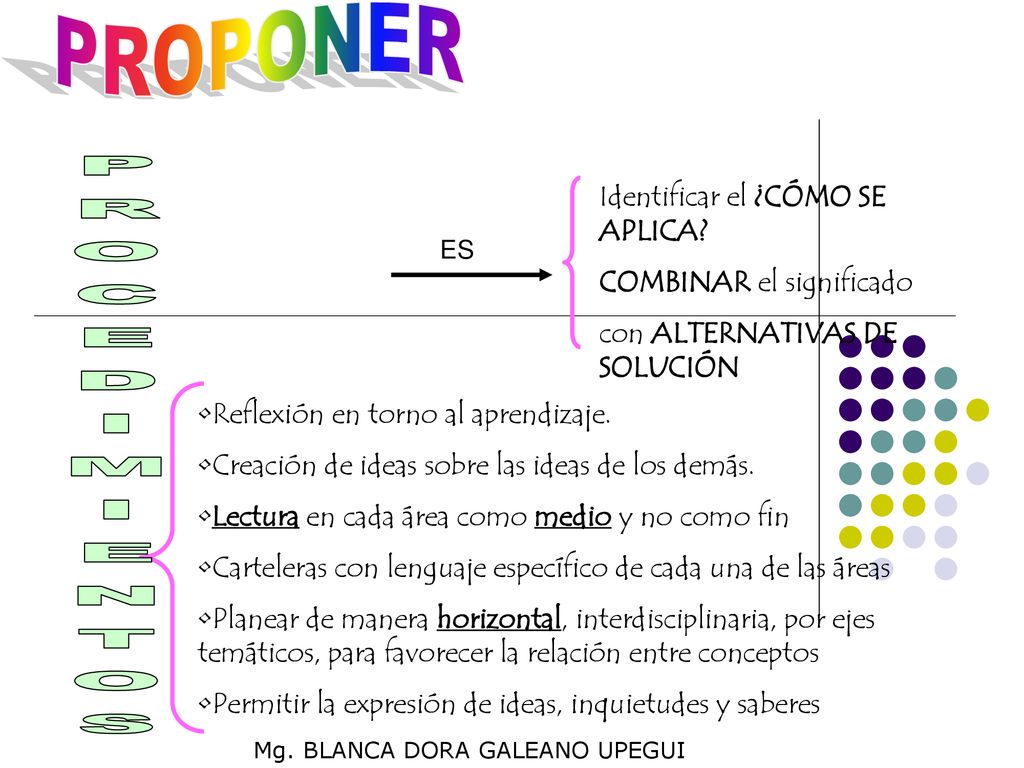 PROPONER

PROCEDIMIENTOS

ES

Identificar el ¿CÓMO SE APLICA?

COMBINAR el significado con ALTERNATIVAS DE SOLUCIÓN

•Reflexión en torno al aprendizaje.

•Creación de ideas sobre las ideas de los demás.

•Lectura en cada área como medio y no como fin

•Carteleras con lenguaje específico de cada una de las áreas

•Planear de manera horizontal, interdisciplinaria, por ejes temáticos, para favorecer la relación entre conceptos

•Permitir la expresión de ideas, inquietudes y saberes

Mg. BLANCA DORA GALEANO UPEGUI